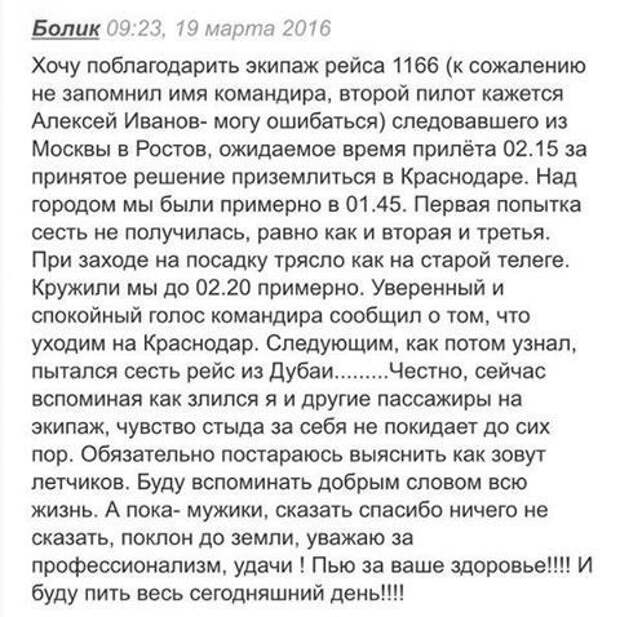 Болик 09:23, 19 марта 2016

Хочу поблагодарить экипаж рейса 1166 (к сожалению не запомнил имя командира, второй пилот кажется Алексей Иванов- могу ошибаться) следовавшего из Москвы в Ростов, ожидаемое время прилёта 02.15 за принятое решение приземлиться в Краснодаре. Над городом мы были примерно в 01.45. Первая попытка сесть не получилась, равно как и вторая и третья. При заходе на посадку трясло как на старой телеге. Кружили мы до 02.20 примерно. Уверенный и спокойный голос командира сообщил о том, что уходим на Краснодар. Следующим, как потом узнал, пытался сесть рейс из Дубаи.........Честно, сейчас вспоминая как злился я и другие пассажиры на экипаж, чувство стыда за себя не покидает до сих пор. Обязательно постараюсь выяснить как зовут летчиков. Буду вспоминать добрым словом всю жизнь. А пока- мужики, сказать спасибо ничего не сказать, поклон до земли, уважаю за профессионализм, удачи ! Пью за ваше здоровье!!!! И буду пить весь сегодняшний день!!!!